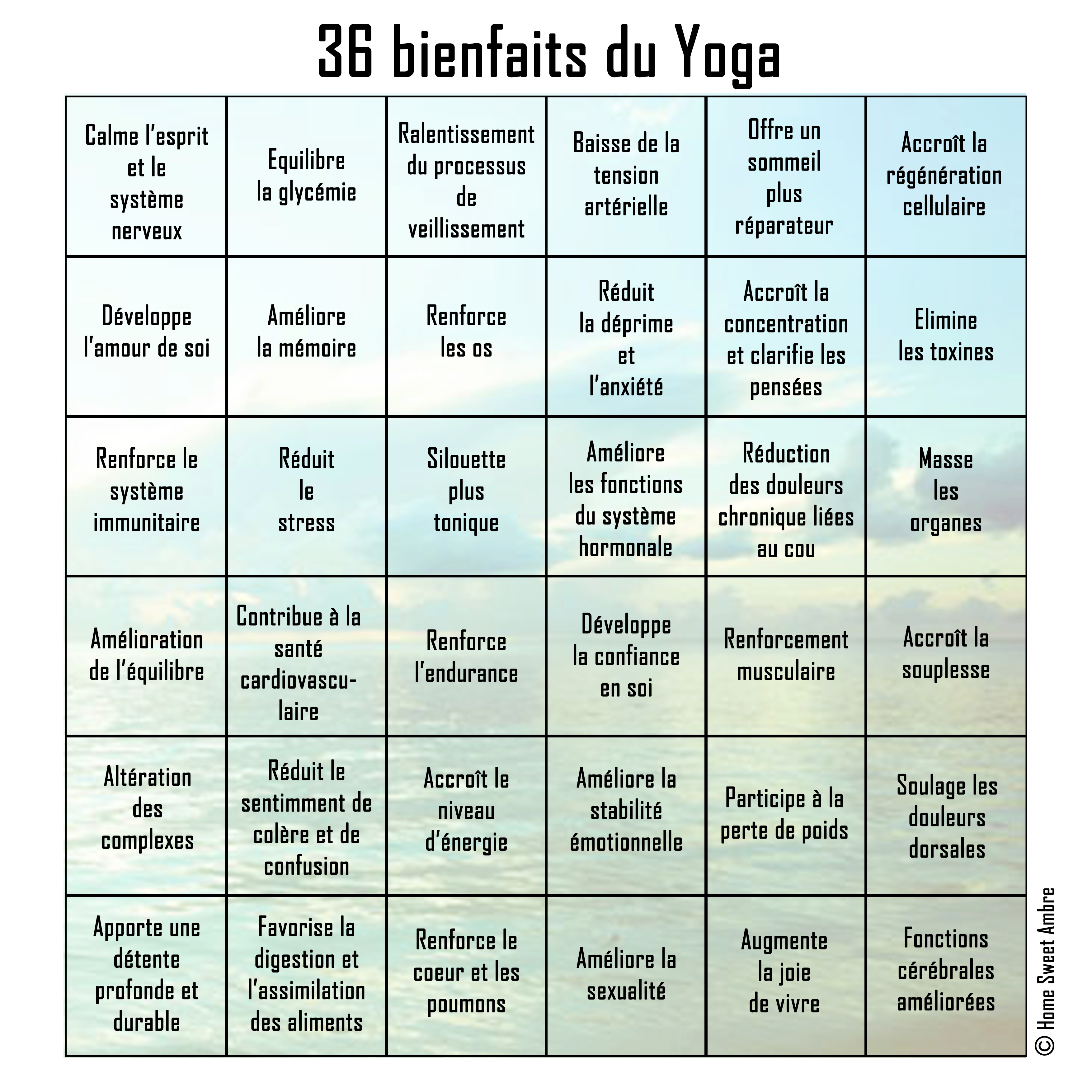 36 bienfaits du Yoga

| | | | | | |
|---|---|---|---|---|---|
| Calme l'esprit et le système nerveux | Equilibre la glycémie | Ralentissement du processus de veillissement | Baisse de la tension artérielle | Offre un sommeil plus réparateur | Accroît la régénération cellulaire |
| Développe l'amour de soi | Améliore la mémoire | Renforce les os | Réduit la déprime et l'anxiété | Accroît la concentration et clarifie les pensées | Elimine les toxines |
| Renforce le système immunitaire | Réduit le stress | Silouette plus tonique | Améliore les fonctions du système hormonale | Réduction des douleurs chronique liées au cou | Masse les organes |
| Amélioration de l'équilibre | Contribue à la santé cardiovasculaire | Renforce l'endurance | Développe la confiance en soi | Renforcement musculaire | Accroît la souplesse |
| Altération des complexes | Réduit le sentimment de colère et de confusion | Accroît le niveau d'énergie | Améliore la stabilité émotionnelle | Participe à la perte de poids | Soulage les douleurs dorsales |
| Apporte une détente profonde et durable | Favorise la digestion et l'assimilation des aliments | Renforce le coeur et les poumons | Améliore la sexualité | Augmente la joie de vivre | Fonctions cérébrales améliorées |

© Home Sweet Ambre